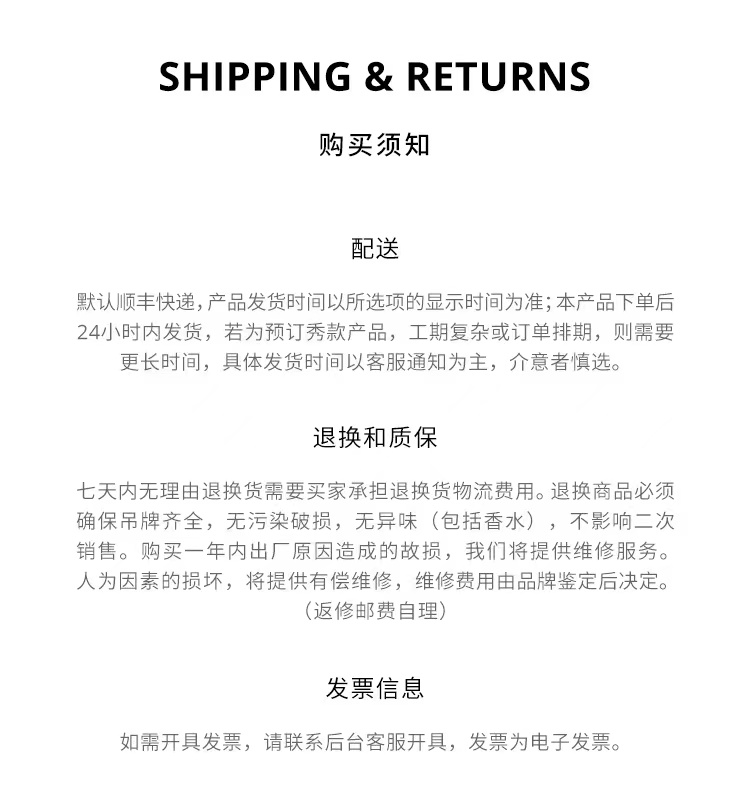 SHIPPING & RETURNS

购买须知

配送

默认顺丰快递，产品发货时间以所选项的显示时间为准；本产品下单后24小时内发货，若为预订秀款产品，工期复杂或订单排期，则需要更长时间，具体发货时间以客服通知为主，介意者慎选。

退换和质保

七天内无理由退换货需要买家承担退换货物流费用。退换商品必须确保吊牌齐全，无污染破损，无异味（包括香水），不影响二次销售。购买一年内出厂原因造成的故损，我们将提供维修服务。人为因素的损坏，将提供有偿维修，维修费用由品牌鉴定后决定。（返修邮费自理）

发票信息

如需开具发票，请联系后台客服开具，发票为电子发票。